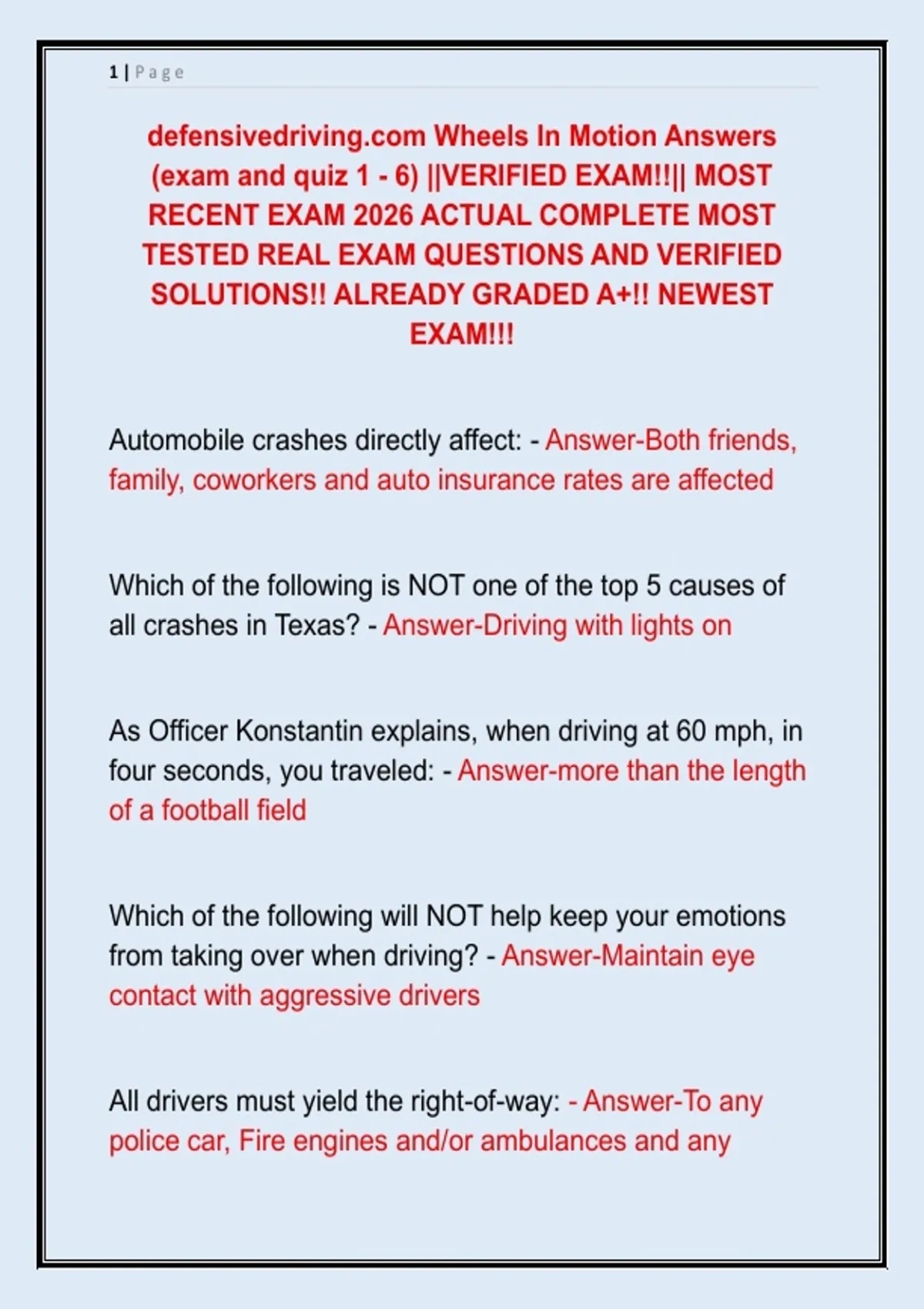 1 | Page

defensivedriving.com Wheels In Motion Answers (exam and quiz 1 - 6) ||VERIFIED EXAM!!|| MOST RECENT EXAM 2026 ACTUAL COMPLETE MOST TESTED REAL EXAM QUESTIONS AND VERIFIED SOLUTIONS!! ALREADY GRADED A+!! NEWEST EXAM!!!

Automobile crashes directly affect: - Answer-Both friends, family, coworkers and auto insurance rates are affected

Which of the following is NOT one of the top 5 causes of all crashes in Texas? - Answer-Driving with lights on

As Officer Konstantin explains, when driving at 60 mph, in four seconds, you traveled: - Answer-more than the length of a football field

Which of the following will NOT help keep your emotions from taking over when driving? - Answer-Maintain eye contact with aggressive drivers

All drivers must yield the right-of-way: - Answer-To any police car, Fire engines and/or ambulances and any